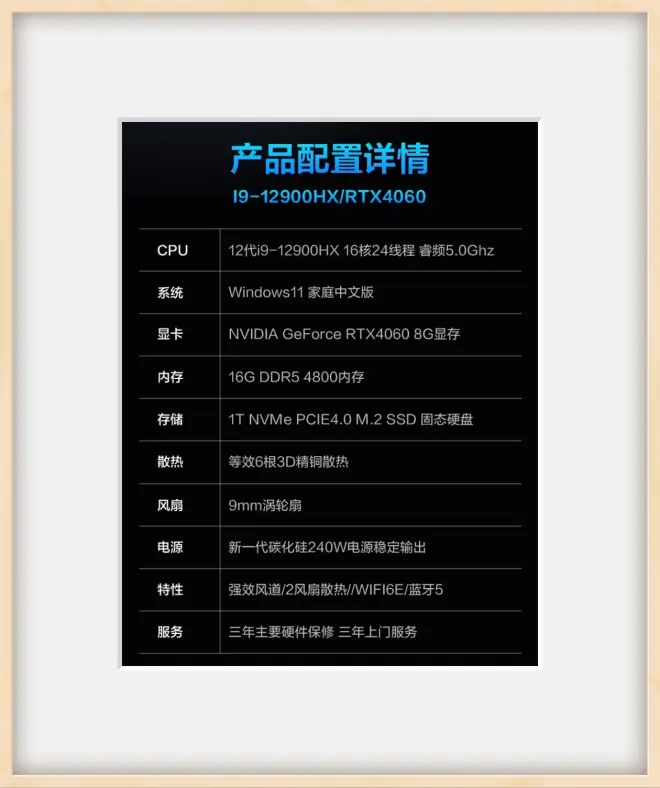 产品配置详情
I9-12900HX/RTX4060

| CPU | 12代i9-12900HX 16核24线程 睿频5.0Ghz |
|---|---|
| 系统 | Windows11 家庭中文版 |
| 显卡 | NVIDIA GeForce RTX4060 8G显存 |
| 内存 | 16G DDR5 4800内存 |
| 存储 | 1T NVMe PCIE4.0 M.2 SSD 固态硬盘 |
| 散热 | 等效6根3D精铜散热 |
| 风扇 | 9mm涡轮扇 |
| 电源 | 新一代碳化硅240W电源稳定输出 |
| 特性 | 强效风道/2风扇散热//WIFI6E/蓝牙5 |
| 服务 | 三年主要硬件保修 三年上门服务 |